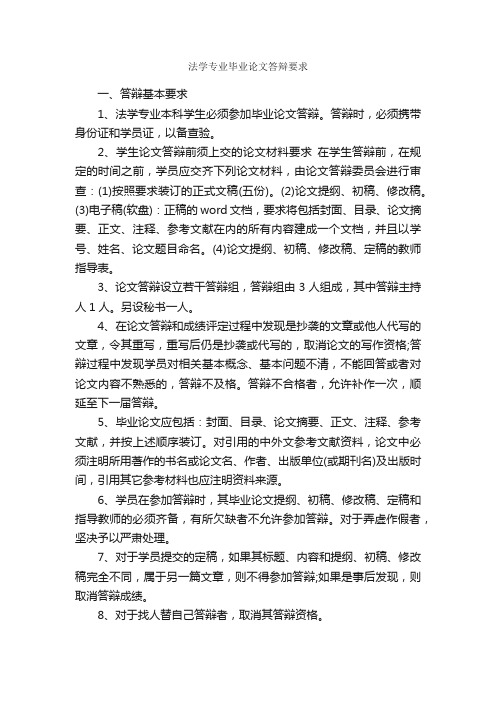 法学专业毕业论文答辩要求

一、答辩基本要求

1、法学专业本科学生必须参加毕业论文答辩。答辩时，必须携带身份证和学员证，以备查验。

2、学生论文答辩前须上交的论文材料要求 在学生答辩前，在规定的时间之前，学员应交齐下列论文材料，由论文答辩委员会进行审查：(1)按照要求装订的正式文稿(五份)。(2)论文提纲、初稿、修改稿。(3)电子稿(软盘)：正稿的 word 文档，要求将包括封面、目录、论文摘要、正文、注释、参考文献在内的所有内容建成一个文档，并且以学号、姓名、论文题目命名。(4)论文提纲、初稿、修改稿、定稿的教师指导表。

3、论文答辩设立若干答辩组，答辩组由 3 人组成，其中答辩主持人 1 人。另设秘书一人。

4、在论文答辩和成绩评定过程中发现是抄袭的文章或他人代写的文章，令其重写，重写后仍是抄袭或代写的，取消论文的写作资格;答辩过程中发现学员对相关基本概念、基本问题不清，不能回答或者对论文内容不熟悉的，答辩不及格。答辩不合格者，允许补作一次，顺延至下一届答辩。

5、毕业论文应包括：封面、目录、论文摘要、正文、注释、参考文献，并按上述顺序装订。对引用的中外文参考文献资料，论文中必须注明所用著作的书名或论文名、作者、出版单位(或期刊名)及出版时间，引用其它参考材料也应注明资料来源。

6、学员在参加答辩时，其毕业论文提纲、初稿、修改稿、定稿和指导教师的必须齐备，有所欠缺者不允许参加答辩。对于弄虚作假者，坚决予以严肃处理。

7、对于学员提交的定稿，如果其标题、内容和提纲、初稿、修改稿完全不同，属于另一篇文章，则不得参加答辩;如果是事后发现，则取消答辩成绩。

8、对于找人替自己答辩者，取消其答辩资格。